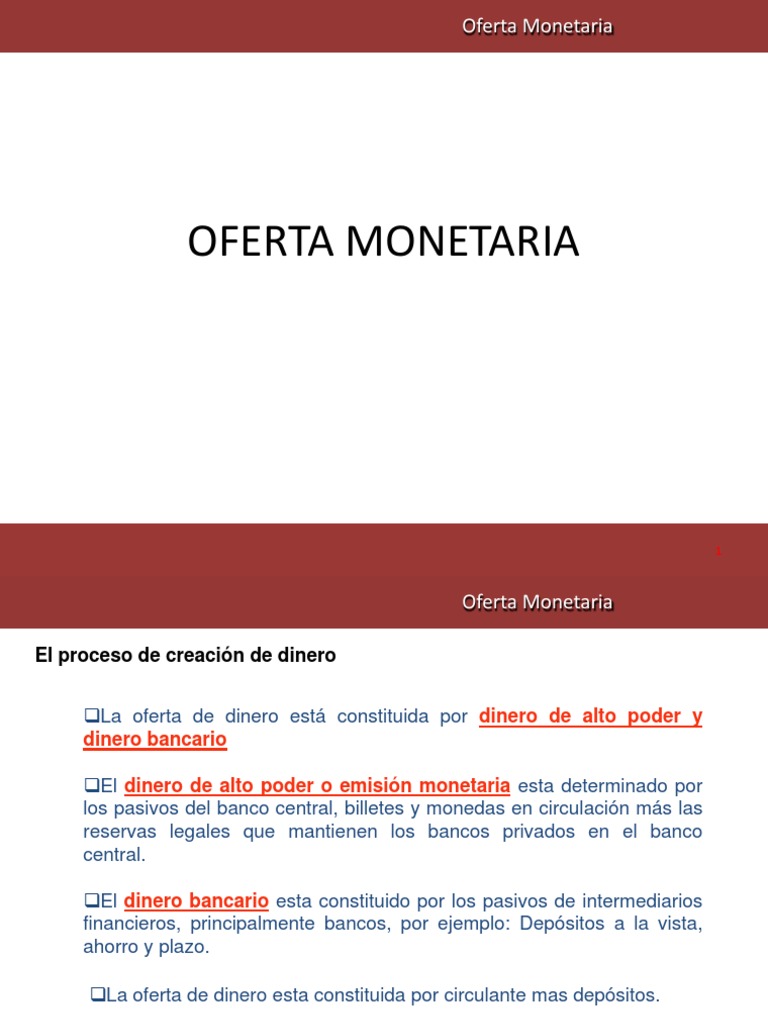 Oferta Monetaria

OFERTA MONETARIA

1

Oferta Monetaria

El proceso de creación de dinero

❑La oferta de dinero está constituida por dinero de alto poder y dinero bancario

❑El dinero de alto poder o emisión monetaria esta determinado por los pasivos del banco central, billetes y monedas en circulación más las reservas legales que mantienen los bancos privados en el banco central.

❑El dinero bancario esta constituido por los pasivos de intermediarios financieros, principalmente bancos, por ejemplo: Depósitos a la vista, ahorro y plazo.

❑La oferta de dinero esta constituida por circulante mas depósitos.